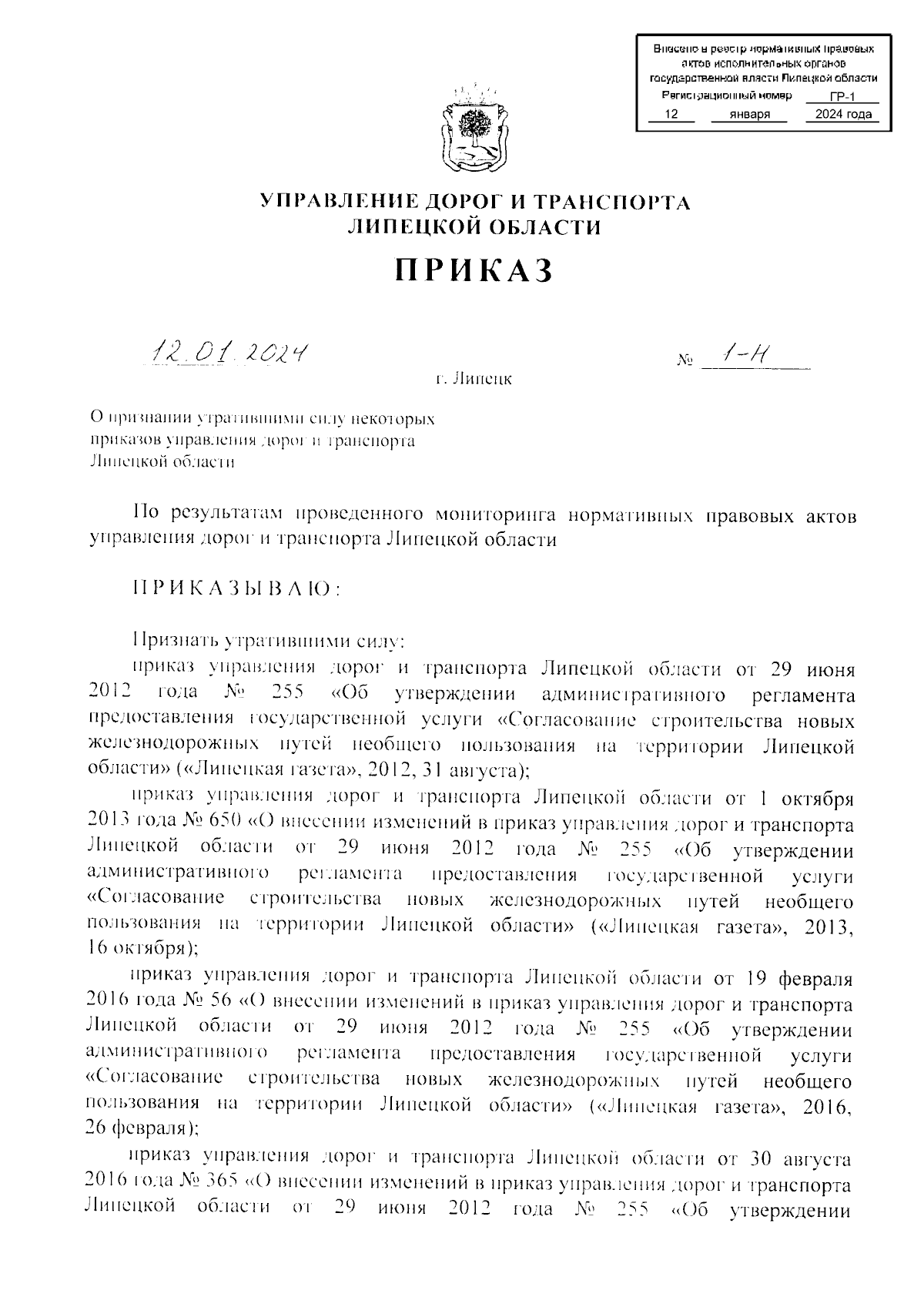 Внесено в реестр нормативных правовых актов исполнительных органов государственной власти Липецкой области
Регистрационный номер ГР-1
12 января 2024 года

УПРАВЛЕНИЕ ДОРОГ И ТРАНСПОРТА ЛИПЕЦКОЙ ОБЛАСТИ

ПРИКАЗ

12.01.2024 № 1-Н

г. Липецк

О признании утратившими силу некоторых приказов управления дорог и транспорта Липецкой области

По результатам проведенного мониторинга нормативных правовых актов управления дорог и транспорта Липецкой области

ПРИКАЗЫВАЮ:

Признать утратившими силу:

приказ управления дорог и транспорта Липецкой области от 29 июня 2012 года № 255 «Об утверждении административного регламента предоставления государственной услуги «Согласование строительства новых железнодорожных путей необщего пользования на территории Липецкой области» («Липецкая газета», 2012, 31 августа);

приказ управления дорог и транспорта Липецкой области от 1 октября 2013 года № 650 «О внесении изменений в приказ управления дорог и транспорта Липецкой области от 29 июня 2012 года № 255 «Об утверждении административного регламента предоставления государственной услуги «Согласование строительства новых железнодорожных путей необщего пользования на территории Липецкой области» («Липецкая газета», 2013, 16 октября);

приказ управления дорог и транспорта Липецкой области от 19 февраля 2016 года № 56 «О внесении изменений в приказ управления дорог и транспорта Липецкой области от 29 июня 2012 года № 255 «Об утверждении административного регламента предоставления государственной услуги «Согласование строительства новых железнодорожных путей необщего пользования на территории Липецкой области» («Липецкая газета», 2016, 26 февраля);

приказ управления дорог и транспорта Липецкой области от 30 августа 2016 года № 365 «О внесении изменений в приказ управления дорог и транспорта Липецкой области от 29 июня 2012 года № 255 «Об утверждении